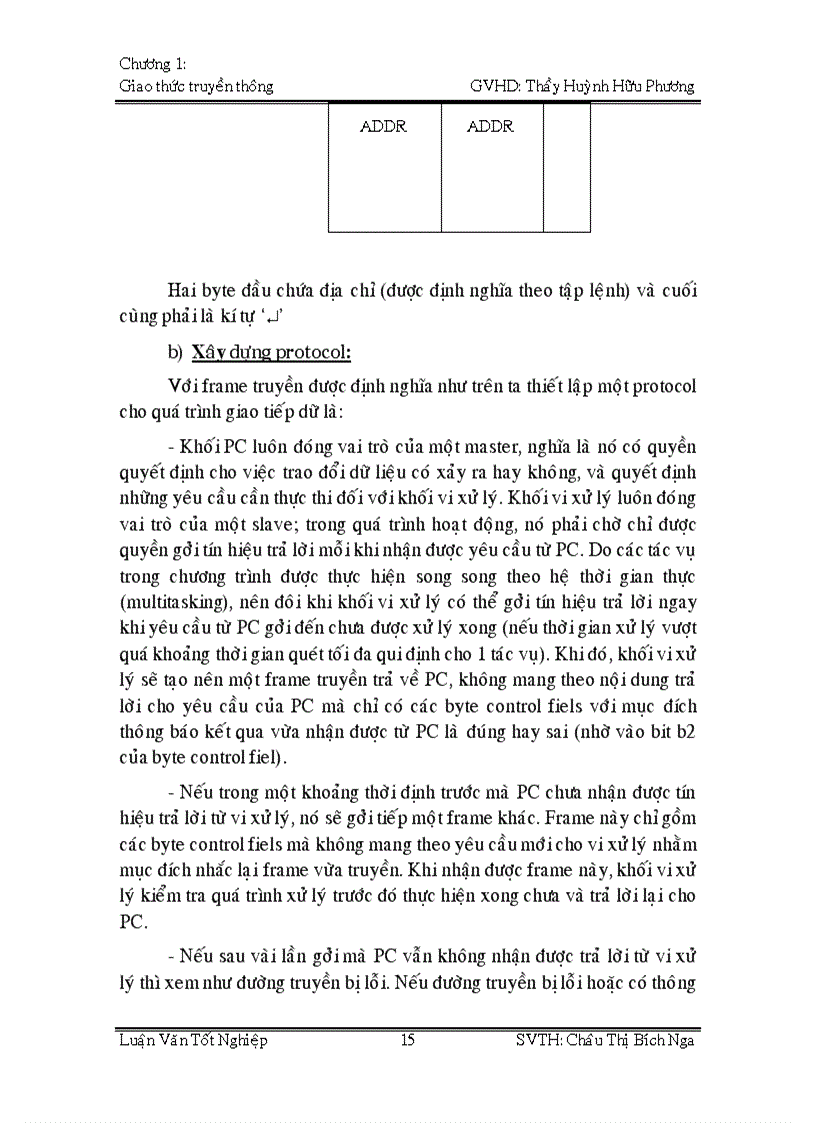 Chương 1:
Giao thức truyền thông GVHD: Thầy Huỳnh Hữu Phương

| ADDR | ADDR | |
|---|---|---|

Hai byte đầu chứa địa chỉ (được định nghĩa theo tập lệnh) và cuối cùng phải là kí tự '↵'

b) Xây dựng protocol:

Với frame truyền được định nghĩa như trên ta thiết lập một protocol cho quá trình giao tiếp dữ là:

- Khối PC luôn đóng vai trò của một master, nghĩa là nó có quyền quyết định cho việc trao đổi dữ liệu có xảy ra hay không, và quyết định những yêu cầu cần thực thi đối với khối vi xử lý. Khối vi xử lý luôn đóng vai trò của một slave; trong quá trình hoạt động, nó phải chờ chỉ được quyền gởi tín hiệu trả lời mỗi khi nhận được yêu cầu từ PC. Do các tác vụ trong chương trình được thực hiện song song theo hệ thời gian thực (multitasking), nên đôi khi khối vi xử lý có thể gởi tín hiệu trả lời ngay khi yêu cầu từ PC gởi đến chưa được xử lý xong (nếu thời gian xử lý vượt quá khoảng thời gian quét tối đa qui định cho 1 tác vụ). Khi đó, khối vi xử lý sẽ tạo nên một frame truyền trả về PC, không mang theo nội dung trả lời cho yêu cầu của PC mà chỉ có các byte control fiels với mục đích thông báo kết qua vừa nhận được từ PC là đúng hay sai (nhờ vào bit b2 của byte control fiel).

- Nếu trong một khoảng thời định trước mà PC chưa nhận được tín hiệu trả lời từ vi xử lý, nó sẽ gởi tiếp một frame khác. Frame này chỉ gồm các byte control fiels mà không mang theo yêu cầu mới cho vi xử lý nhằm mục đích nhắc lại frame vừa truyền. Khi nhận được frame này, khối vi xử lý kiểm tra quá trình xử lý trước đó thực hiện xong chưa và trả lời lại cho PC.

- Nếu sau vài lần gởi mà PC vẫn không nhận được trả lời từ vi xử lý thì xem như đường truyền bị lỗi. Nếu đường truyền bị lỗi hoặc có thông

Luận Văn Tốt Nghiệp 15 SVTH: Châu Thị Bích Nga